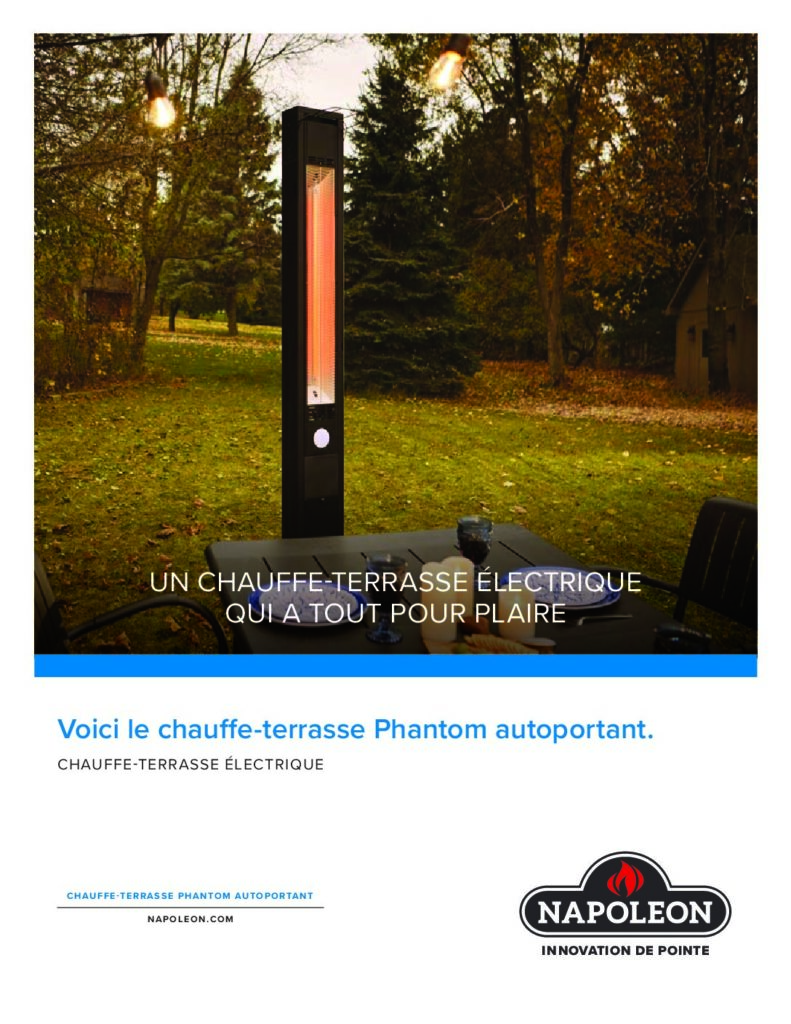 UN CHAUFFE-TERRASSE ÉLECTRIQUE
QUI A TOUT POUR PLAIRE

Voici le chauffe-terrasse Phantom autoportant.

CHAUFFE-TERRASSE ÉLECTRIQUE

CHAUFFE-TERRASSE PHANTOM AUTOPORTANT

NAPOLEON.COM

NAPOLEON

INNOVATION DE POINTE